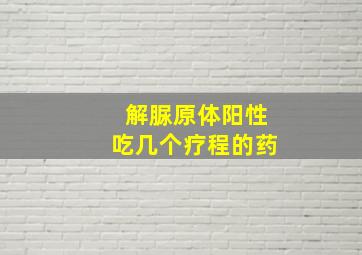 解脲原体阳性
吃几个疗程的药